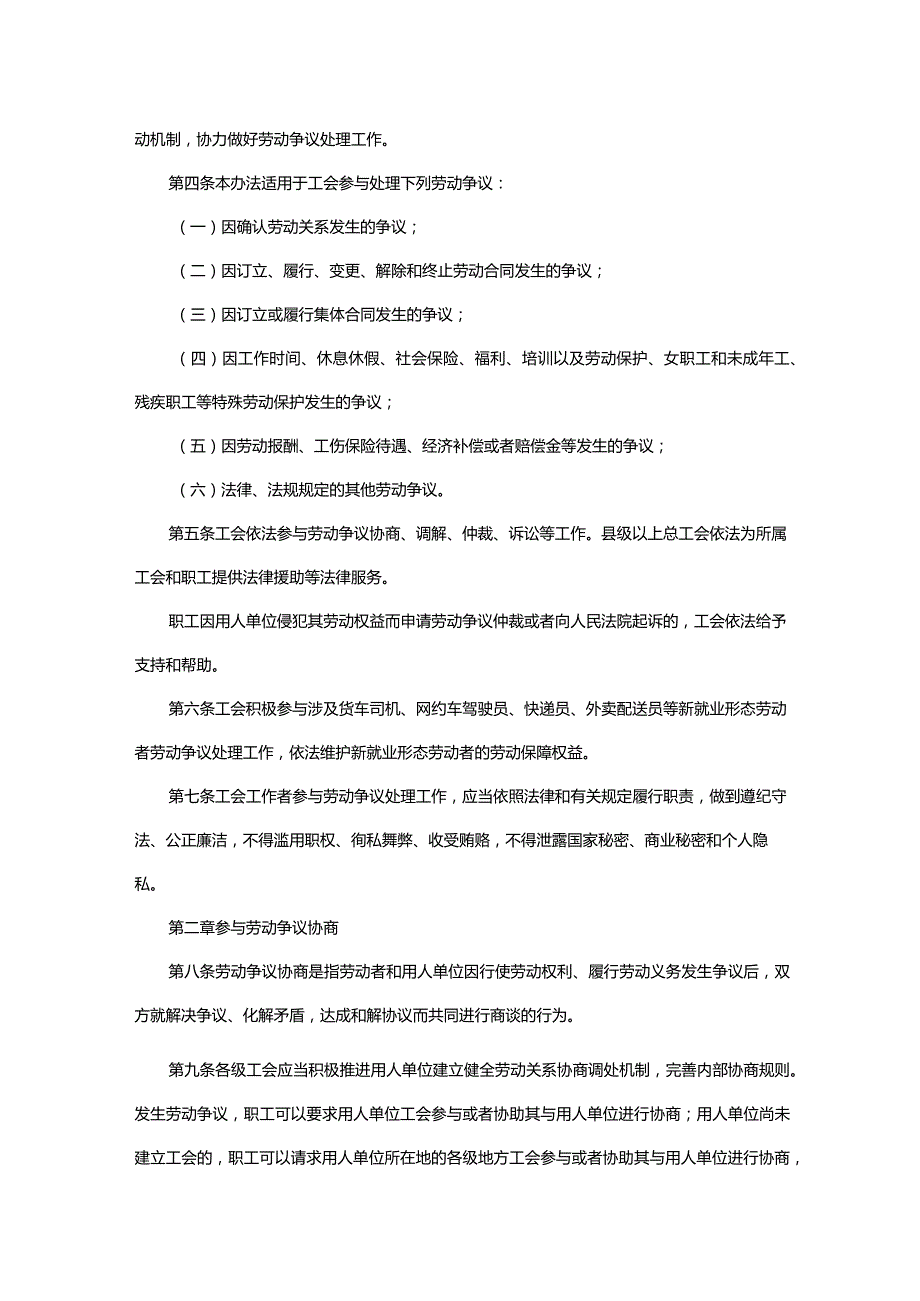 动机制，协力做好劳动争议处理工作。

第四条本办法适用于工会参与处理下列劳动争议：

（一）因确认劳动关系发生的争议；

（二）因订立、履行、变更、解除和终止劳动合同发生的争议；

（三）因订立或履行集体合同发生的争议；

（四）因工作时间、休息休假、社会保险、福利、培训以及劳动保护、女职工和未成年工、残疾职工等特殊劳动保护发生的争议；

（五）因劳动报酬、工伤保险待遇、经济补偿或者赔偿金等发生的争议；

（六）法律、法规规定的其他劳动争议。

第五条工会依法参与劳动争议协商、调解、仲裁、诉讼等工作。县级以上总工会依法为所属工会和职工提供法律援助等法律服务。

职工因用人单位侵犯其劳动权益而申请劳动争议仲裁或者向人民法院起诉的，工会依法给予支持和帮助。

第六条工会积极参与涉及货车司机、网约车驾驶员、快递员、外卖配送员等新就业形态劳动者劳动争议处理工作，依法维护新就业形态劳动者的劳动保障权益。

第七条工会工作者参与劳动争议处理工作，应当依照法律和有关规定履行职责，做到遵纪守法、公正廉洁，不得滥用职权、徇私舞弊、收受贿赂，不得泄露国家秘密、商业秘密和个人隐私。

第二章参与劳动争议协商

第八条劳动争议协商是指劳动者和用人单位因行使劳动权利、履行劳动义务发生争议后，双方就解决争议、化解矛盾，达成和解协议而共同进行商谈的行为。

第九条各级工会应当积极推进用人单位建立健全劳动关系协商调处机制，完善内部协商规则。发生劳动争议，职工可以要求用人单位工会参与或者协助其与用人单位进行协商；用人单位尚未建立工会的，职工可以请求用人单位所在地的各级地方工会参与或者协助其与用人单位进行协商，